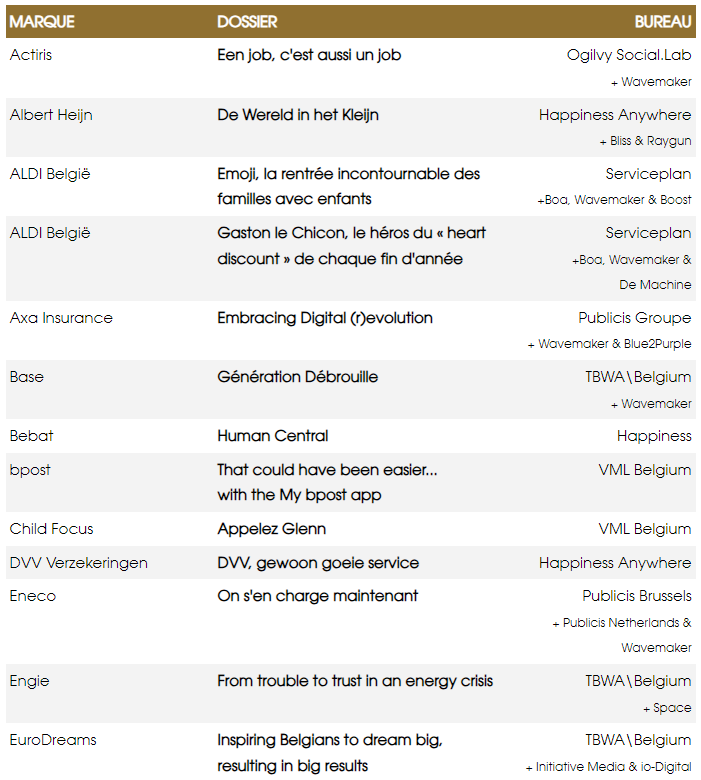 | MARQUE | DOSSIER | BUREAU |
|---|---|---|
| Actiris | Een job, c'est aussi un job | Ogilvy Social.Lab + Wavemaker |
| Albert Heijn | De Wereld in het Kleijn | Happiness Anywhere + Bliss & Raygun |
| ALDI België | Emoji, la rentrée incontournable des familles avec enfants | Serviceplan +Boa, Wavemaker & Boost |
| ALDI België | Gaston le Chicon, le héros du « heart discount » de chaque fin d'année | Serviceplan +Boa, Wavemaker & De Machine |
| Axa Insurance | Embracing Digital (r)evolution | Publicis Groupe + Wavemaker & Blue2Purple |
| Base | Génération Débrouille | TBWA\Belgium + Wavemaker |
| Bebat | Human Central | Happiness |
| bpost | That could have been easier... with the My bpost app | VML Belgium |
| Child Focus | Appelez Glenn | VML Belgium |
| DVV Verzekeringen | DVV, gewoon goeie service | Happiness Anywhere |
| Eneco | On s'en charge maintenant | Publicis Brussels + Publicis Netherlands & Wavemaker |
| Engie | From trouble to trust in an energy crisis | TBWA\Belgium + Space |
| EuroDreams | Inspiring Belgians to dream big, resulting in big results | TBWA\Belgium + Initiative Media & io-Digital |